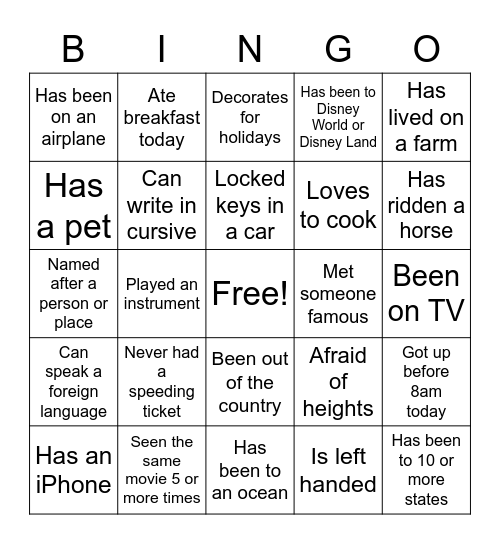 | B | I | N | G | O |
|---|---|---|---|---|
| Has been on an airplane | Ate breakfast today | Decorates for holidays | Has been to Disney World or Disney Land | Has lived on a farm |
| Has a pet | Can write in cursive | Locked keys in a car | Loves to cook | Has ridden a horse |
| Named after a person or place | Played an instrument | Free! | Met someone famous | Been on TV |
| Can speak a foreign language | Never had a speeding ticket | Been out of the country | Afraid of heights | Got up before 8am today |
| Has an iPhone | Seen the same movie 5 or more times | Has been to an ocean | Is left handed | Has been to 10 or more states |